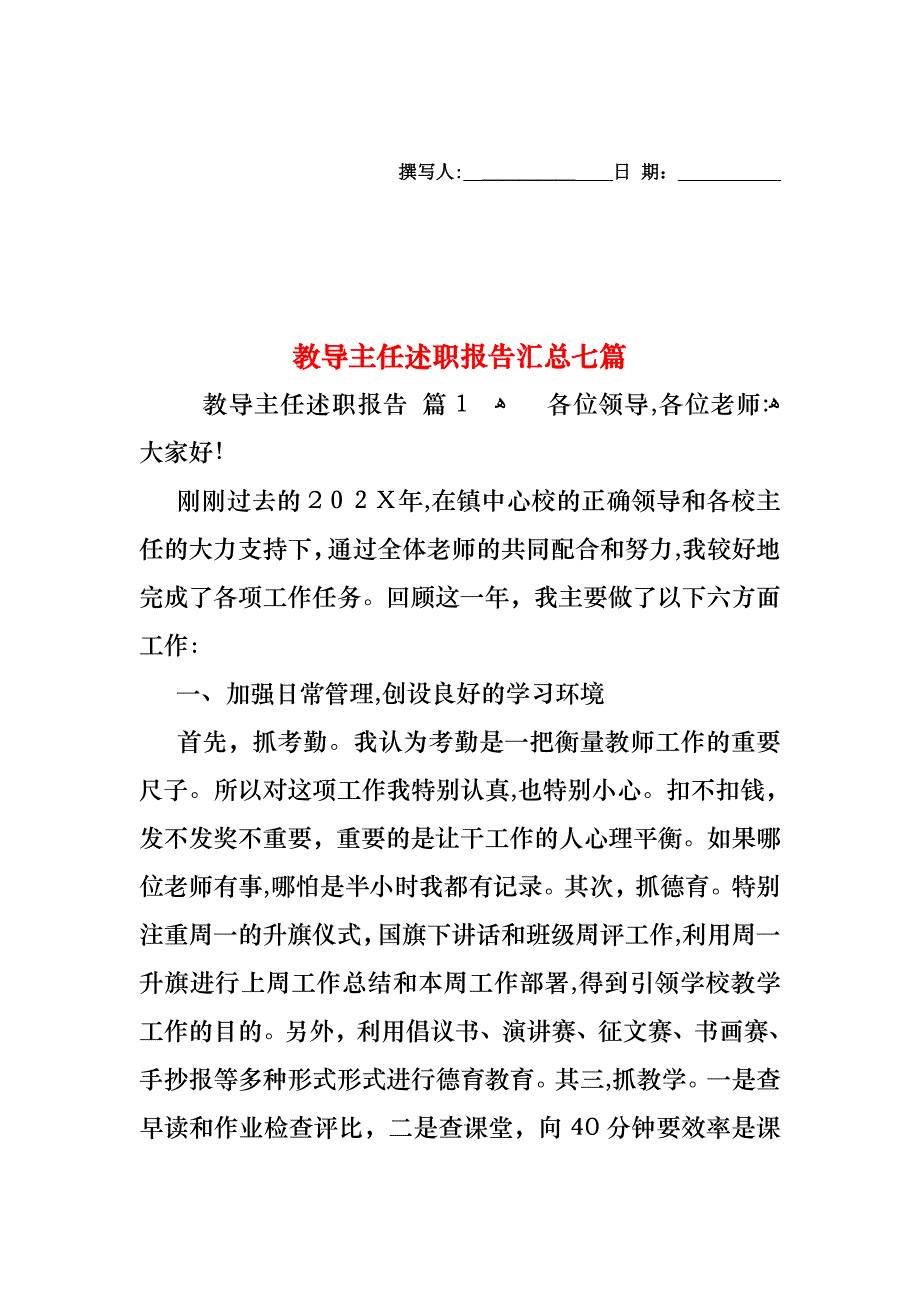 撰写人:______________日 期:__________

教导主任述职报告汇总七篇

教导主任述职报告 篇1 各位领导,各位老师:大家好!

刚刚过去的202X年,在镇中心校的正确领导和各校主任的大力支持下,通过全体老师的共同配合和努力,我较好地完成了各项工作任务。回顾这一年,我主要做了以下六方面工作:

一、加强日常管理,创设良好的学习环境

首先,抓考勤。我认为考勤是一把衡量教师工作的重要尺子。所以对这项工作我特别认真,也特别小心。扣不扣钱,发不发奖不重要,重要的是让干工作的人心理平衡。如果哪位老师有事,哪怕是半小时我都有记录。其次,抓德育。特别注重周一的升旗仪式,国旗下讲话和班级周评工作,利用周一升旗进行上周工作总结和本周工作部署,得到引领学校教学工作的目的。另外,利用倡议书、演讲赛、征文赛、书画赛、手抄报等多种形式形式进行德育教育。其三,抓教学。一是查早读和作业检查评比,二是查课堂,向40分钟要效率是课